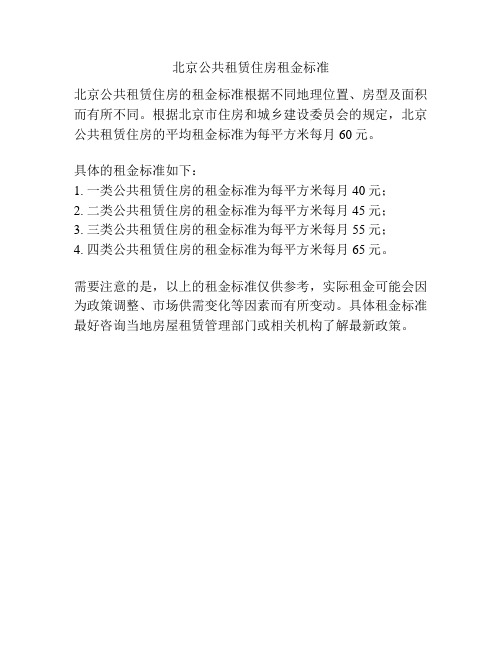 北京公共租赁住房租金标准

北京公共租赁住房的租金标准根据不同地理位置、房型及面积而有所不同。根据北京市住房和城乡建设委员会的规定，北京公共租赁住房的平均租金标准为每平方米每月 60 元。

具体的租金标准如下：
1. 一类公共租赁住房的租金标准为每平方米每月 40 元；
2. 二类公共租赁住房的租金标准为每平方米每月 45 元；
3. 三类公共租赁住房的租金标准为每平方米每月 55 元；
4. 四类公共租赁住房的租金标准为每平方米每月 65 元。

需要注意的是，以上的租金标准仅供参考，实际租金可能会因为政策调整、市场供需变化等因素而有所变动。具体租金标准最好咨询当地房屋租赁管理部门或相关机构了解最新政策。